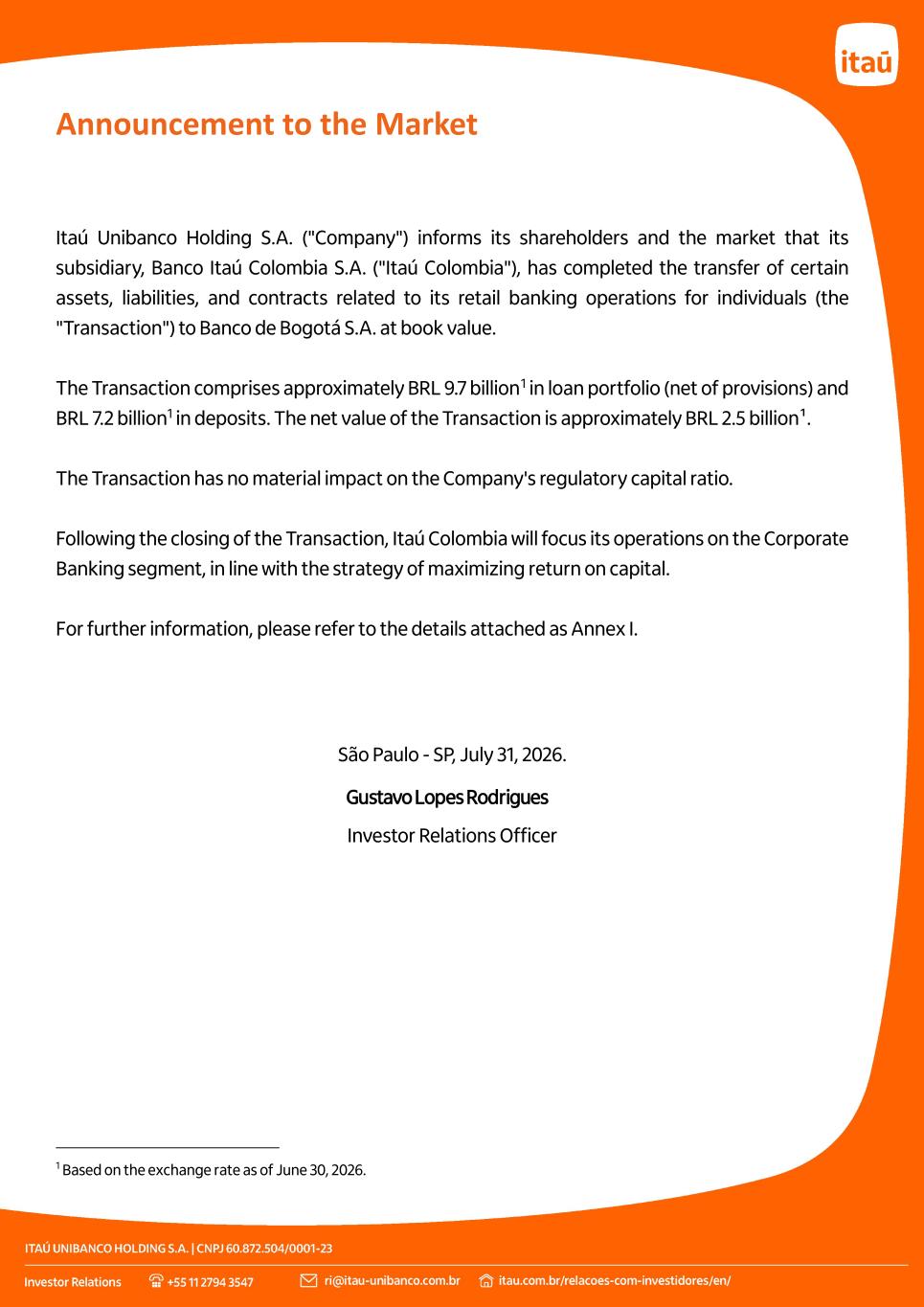 itaú

Announcement to the Market

Itaú Unibanco Holding S.A. ("Company") informs its shareholders and the market that its subsidiary, Banco Itaú Colombia S.A. ("Itaú Colombia"), has completed the transfer of certain assets, liabilities, and contracts related to its retail banking operations for individuals (the "Transaction") to Banco de Bogotá S.A. at book value.

The Transaction comprises approximately BRL 9.7 billion$^{1}$ in loan portfolio (net of provisions) and BRL 7.2 billion$^{1}$ in deposits. The net value of the Transaction is approximately BRL 2.5 billion$^{1}$.

The Transaction has no material impact on the Company's regulatory capital ratio.

Following the closing of the Transaction, Itaú Colombia will focus its operations on the Corporate Banking segment, in line with the strategy of maximizing return on capital.

For further information, please refer to the details attached as Annex I.

São Paulo - SP, July 31, 2026.

Gustavo Lopes Rodrigues

Investor Relations Officer

$^{1}$ Based on the exchange rate as of June 30, 2026.

ITAÚ UNIBANCO HOLDING S.A. | CNPJ 60.872.504/0001-23

Investor Relations +55 11 2794 3547 ri@itau-unibanco.com.br itau.com.br/relacoes-com-investidores/en/